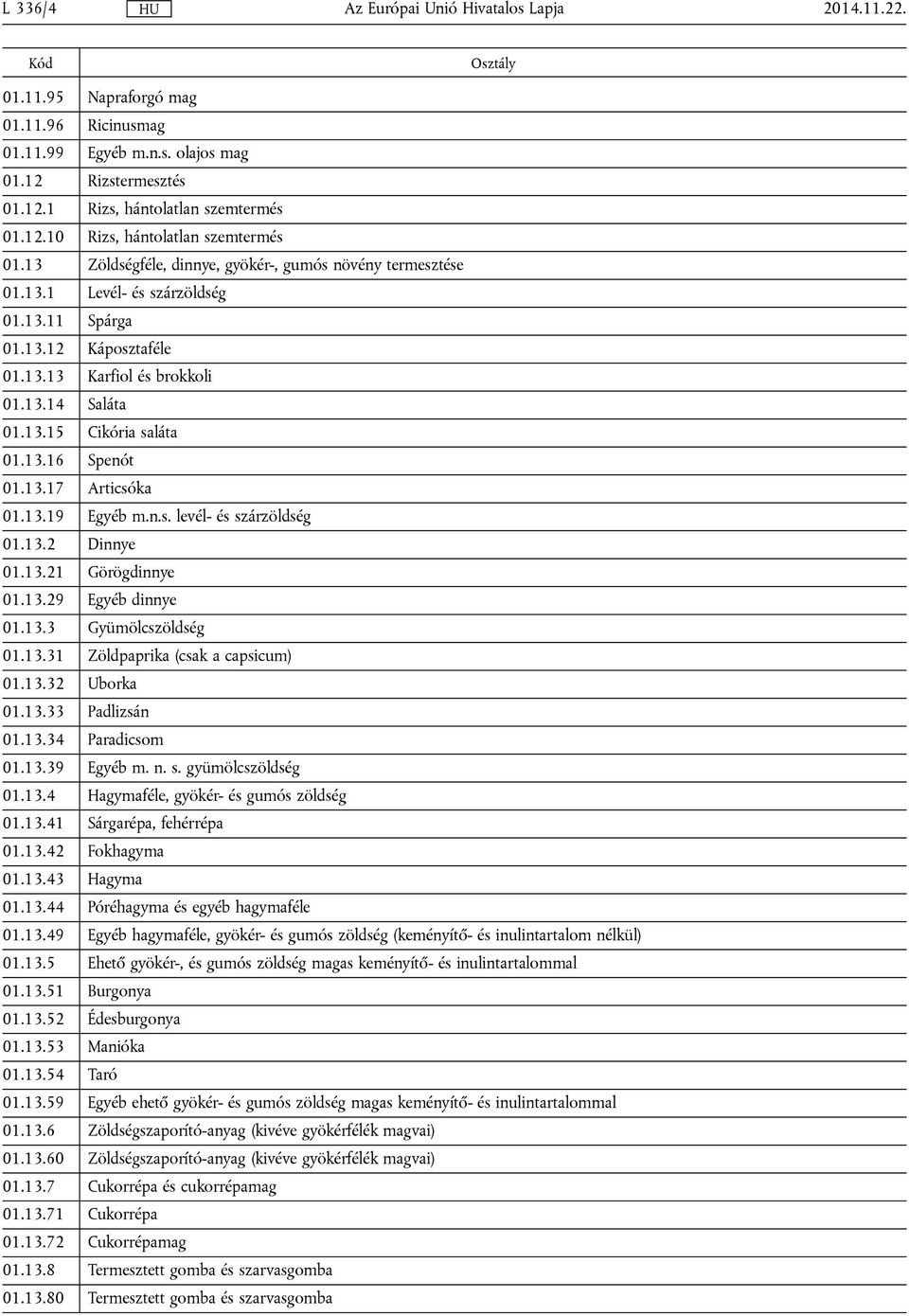 L 336/4 HU Az Európai Unió Hivatalos Lapja 2014.11.22.

| Kód | Osztály |
|---|---|
| 01.11.95 | Napraforgó mag |
| 01.11.96 | Ricinusmag |
| 01.11.99 | Egyéb m.n.s. olajos mag |
| 01.12 | Rizstermesztés |
| 01.12.1 | Rizs, hántolatlan szemtermés |
| 01.12.10 | Rizs, hántolatlan szemtermés |
| 01.13 | Zöldségféle, dinnye, gyökér-, gumós növény termesztése |
| 01.13.1 | Levél- és szárzöldség |
| 01.13.11 | Spárga |
| 01.13.12 | Káposztaféle |
| 01.13.13 | Karfiol és brokkoli |
| 01.13.14 | Saláta |
| 01.13.15 | Cikória saláta |
| 01.13.16 | Spenót |
| 01.13.17 | Articsóka |
| 01.13.19 | Egyéb m.n.s. levél- és szárzöldség |
| 01.13.2 | Dinnye |
| 01.13.21 | Görögdinnye |
| 01.13.29 | Egyéb dinnye |
| 01.13.3 | Gyümölcszöldség |
| 01.13.31 | Zöldpaprika (csak a capsicum) |
| 01.13.32 | Uborka |
| 01.13.33 | Padlizsán |
| 01.13.34 | Paradicsom |
| 01.13.39 | Egyéb m. n. s. gyümölcszöldség |
| 01.13.4 | Hagymaféle, gyökér- és gumós zöldség |
| 01.13.41 | Sárgarépa, fehérrépa |
| 01.13.42 | Fokhagyma |
| 01.13.43 | Hagyma |
| 01.13.44 | Póréhagyma és egyéb hagymaféle |
| 01.13.49 | Egyéb hagymaféle, gyökér- és gumós zöldség (keményítő- és inulintartalom nélkül) |
| 01.13.5 | Ehető gyökér-, és gumós zöldség magas keményítő- és inulintartalommal |
| 01.13.51 | Burgonya |
| 01.13.52 | Édesburgonya |
| 01.13.53 | Manióka |
| 01.13.54 | Taró |
| 01.13.59 | Egyéb ehető gyökér- és gumós zöldség magas keményítő- és inulintartalommal |
| 01.13.6 | Zöldségszaporító-anyag (kivéve gyökérfélék magvai) |
| 01.13.60 | Zöldségszaporító-anyag (kivéve gyökérfélék magvai) |
| 01.13.7 | Cukorrépa és cukorrépamag |
| 01.13.71 | Cukorrépa |
| 01.13.72 | Cukorrépamag |
| 01.13.8 | Termesztett gomba és szarvasgomba |
| 01.13.80 | Termesztett gomba és szarvasgomba |